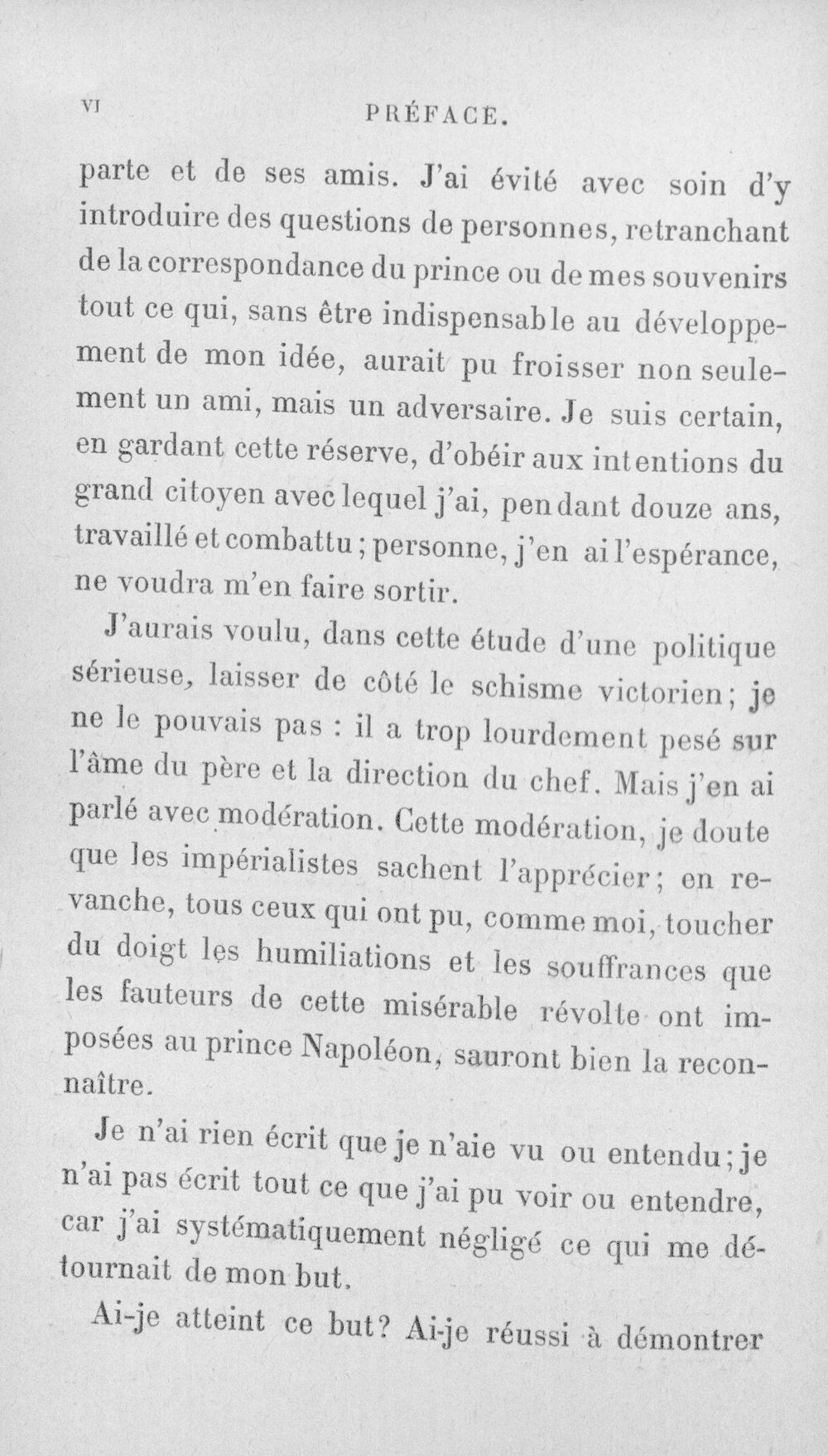 VI PRÉFACE.

parte et de ses amis. J'ai évité avec soin d'y introduire des questions de personnes, retranchant de la correspondance du prince ou de mes souvenirs tout ce qui, sans être indispensable au développement de mon idée, aurait pu froisser non seulement un ami, mais un adversaire. Je suis certain, en gardant cette réserve, d'obéir aux intentions du grand citoyen avec lequel j'ai, pendant douze ans, travaillé et combattu; personne, j'en ai l'espérance, ne voudra m'en faire sortir.

J'aurais voulu, dans cette étude d'une politique sérieuse, laisser de côté le schisme victorien; je ne le pouvais pas : il a trop lourdement pesé sur l'âme du père et la direction du chef. Mais j'en ai parlé avec modération. Cette modération, je doute que les impérialistes sachent l'apprécier; en revanche, tous ceux qui ont pu, comme moi, toucher du doigt les humiliations et les souffrances que les fauteurs de cette misérable révolte ont imposées au prince Napoléon, sauront bien la reconnaître.

Je n'ai rien écrit que je n'aie vu ou entendu; je n'ai pas écrit tout ce que j'ai pu voir ou entendre, car j'ai systématiquement négligé ce qui me détournait de mon but.

Ai-je atteint ce but? Ai-je réussi à démontrer